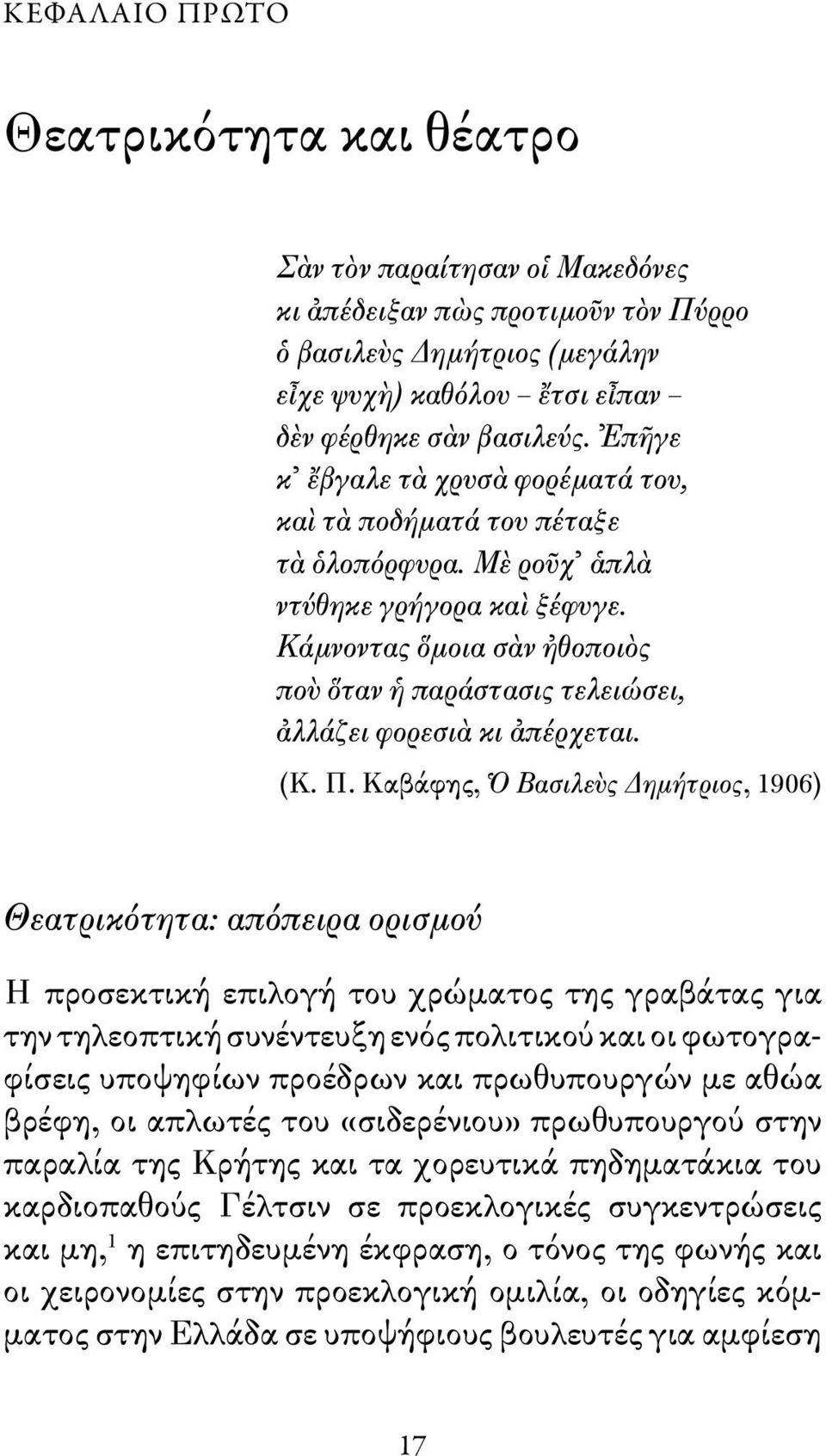 ΚΕΦΑΛΑΙΟ ΠΡΩΤΟ

Θεατρικότητα και θέατρο

Σὰν τὸν παραίτησαν οἱ Μακεδόνες
κι ἀπέδειξαν πὼς προτιμοῦν τὸν Πύρρο
ὁ βασιλεὺς Δημήτριος (μεγάλην
εἶχε ψυχὴ) καθόλου – ἔτσι εἶπαν –
δὲν φέρθηκε σὰν βασιλεύς. Ἐπῆγε
κ᾽ ἔβγαλε τὰ χρυσὰ φορέματά του,
καὶ τὰ ποδήματά του πέταξε
τὰ ὁλοπόρφυρα. Μὲ ροῦχ᾽ ἁπλὰ
ντύθηκε γρήγορα καὶ ξέφυγε.
Κάμνοντας ὅμοια σὰν ἠθοποιὸς
ποὺ ὅταν ἡ παράστασις τελειώσει,
ἀλλάζει φορεσιὰ κι ἀπέρχεται.
(Κ. Π. Καβάφης, Ὁ Βασιλεὺς Δημήτριος, 1906)

Θεατρικότητα: απόπειρα ορισμού

Η προσεκτική επιλογή του χρώματος της γραβάτας για την τηλεοπτική συνέντευξη ενός πολιτικού και οι φωτογραφίσεις υποψηφίων προέδρων και πρωθυπουργών με αθώα βρέφη, οι απλωτές του «σιδερένιου» πρωθυπουργού στην παραλία της Κρήτης και τα χορευτικά πηδηματάκια του καρδιοπαθούς Γέλτσιν σε προεκλογικές συγκεντρώσεις και μη,$^1$ η επιτηδευμένη έκφραση, ο τόνος της φωνής και οι χειρονομίες στην προεκλογική ομιλία, οι οδηγίες κόμματος στην Ελλάδα σε υποψήφιους βουλευτές για αμφίεση

17